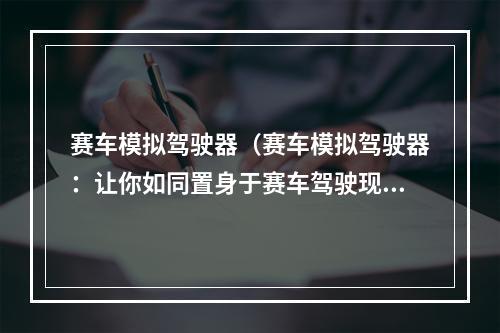 赛车模拟驾驶器（赛车模拟驾驶器：让你如同置身于赛车驾驶现...